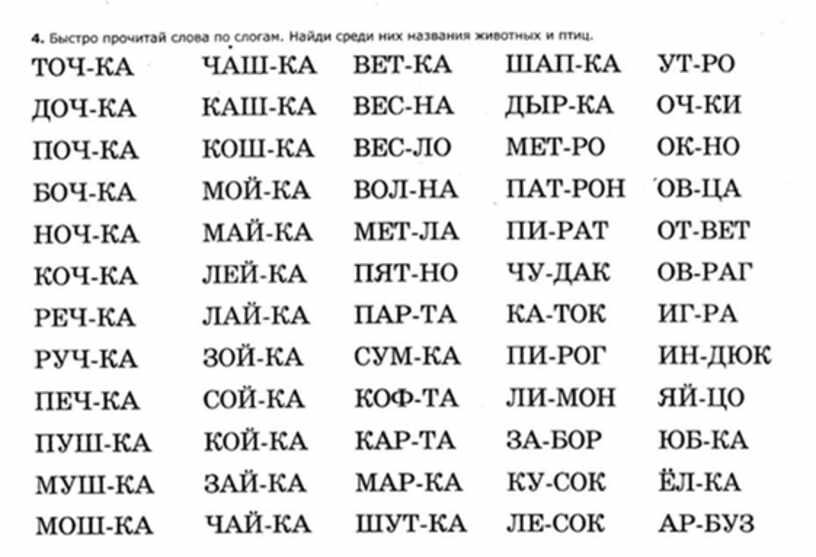 4. Быстро прочитай слова по слогам. Найди среди них названия животных и птиц.

ТОЧ-КА
ДОЧ-КА
ПОЧ-КА
БОЧ-КА
НОЧ-КА
КОЧ-КА
РЕЧ-КА
РУЧ-КА
ПЕЧ-КА
ПУШ-КА
МУШ-КА
МОШ-КА

ЧАШ-КА
КАШ-КА
КОШ-КА
МОЙ-КА
МАЙ-КА
ЛЕЙ-КА
ЛАЙ-КА
ЗОЙ-КА
СОЙ-КА
КОЙ-КА
ЗАЙ-КА
ЧАЙ-КА

ВЕТ-КА
ВЕС-НА
ВЕС-ЛО
ВОЛ-НА
МЕТ-ЛА
ПЯТ-НО
ПАР-ТА
СУМ-КА
КОФ-ТА
КАР-ТА
МАР-КА
ШУТ-КА

ШАП-КА
ДЫР-КА
МЕТ-РО
ПАТ-РОН
ПИ-РАТ
ЧУ-ДАК
КА-ТОК
ПИ-РОГ
ЛИ-МОН
ЗА-БОР
КУ-СОК
ЛЕ-СОК

УТ-РО
ОЧ-КИ
ОК-НО
ОВ-ЦА
ОТ-ВЕТ
ОВ-РАГ
ИГ-РА
ИН-ДЮК
ЯЙ-ЦО
ЮБ-КА
ЁЛ-КА
АР-БУЗ